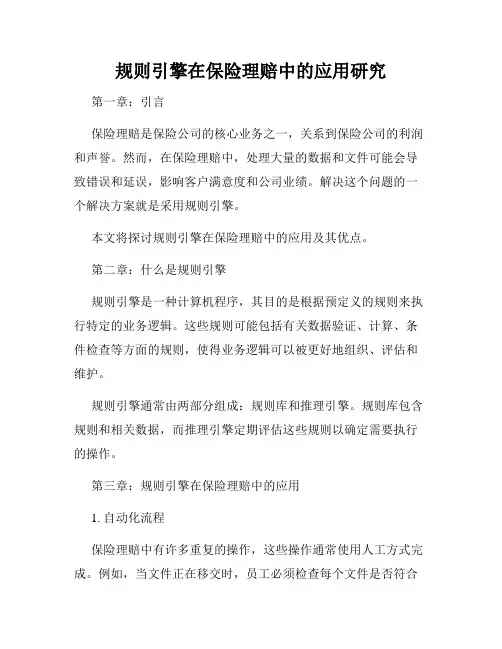 规则引擎在保险理赔中的应用研究

第一章：引言

保险理赔是保险公司的核心业务之一，关系到保险公司的利润和声誉。然而，在保险理赔中，处理大量的数据和文件可能会导致错误和延误，影响客户满意度和公司业绩。解决这个问题的一个解决方案就是采用规则引擎。

本文将探讨规则引擎在保险理赔中的应用及其优点。

第二章：什么是规则引擎

规则引擎是一种计算机程序，其目的是根据预定义的规则来执行特定的业务逻辑。这些规则可能包括有关数据验证、计算、条件检查等方面的规则，使得业务逻辑可以被更好地组织、评估和维护。

规则引擎通常由两部分组成：规则库和推理引擎。规则库包含规则和相关数据，而推理引擎定期评估这些规则以确定需要执行的操作。

第三章：规则引擎在保险理赔中的应用

1. 自动化流程

保险理赔中有许多重复的操作，这些操作通常使用人工方式完成。例如，当文件正在移交时，员工必须检查每个文件是否符合